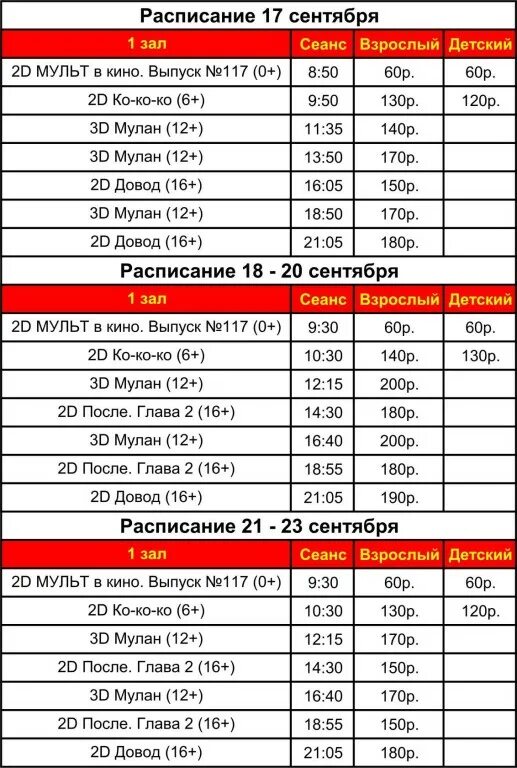 Расписание 17 сентября

| 1 зал | Сеанс | Взрослый | Детский |
|---|---|---|---|
| 2D МУЛЬТ в кино. Выпуск №117 (0+) | 8:50 | 60р. | 60р. |
| 2D Ко-ко-ко (6+) | 9:50 | 130р. | 120р. |
| 3D Мулан (12+) | 11:35 | 140р. | |
| 3D Мулан (12+) | 13:50 | 170р. | |
| 2D Довод (16+) | 16:05 | 150р. | |
| 3D Мулан (12+) | 18:50 | 170р. | |
| 2D Довод (16+) | 21:05 | 180р. | |

Расписание 18 - 20 сентября

| 1 зал | Сеанс | Взрослый | Детский |
|---|---|---|---|
| 2D МУЛЬТ в кино. Выпуск №117 (0+) | 9:30 | 60р. | 60р. |
| 2D Ко-ко-ко (6+) | 10:30 | 140р. | 130р. |
| 3D Мулан (12+) | 12:15 | 200р. | |
| 2D После. Глава 2 (16+) | 14:30 | 180р. | |
| 3D Мулан (12+) | 16:40 | 200р. | |
| 2D После. Глава 2 (16+) | 18:55 | 180р. | |
| 2D Довод (16+) | 21:05 | 190р. | |

Расписание 21 - 23 сентября

| 1 зал | Сеанс | Взрослый | Детский |
|---|---|---|---|
| 2D МУЛЬТ в кино. Выпуск №117 (0+) | 9:30 | 60р. | 60р. |
| 2D Ко-ко-ко (6+) | 10:30 | 130р. | 120р. |
| 3D Мулан (12+) | 12:15 | 170р. | |
| 2D После. Глава 2 (16+) | 14:30 | 150р. | |
| 3D Мулан (12+) | 16:40 | 170р. | |
| 2D После. Глава 2 (16+) | 18:55 | 150р. | |
| 2D Довод (16+) | 21:05 | 180р. | |